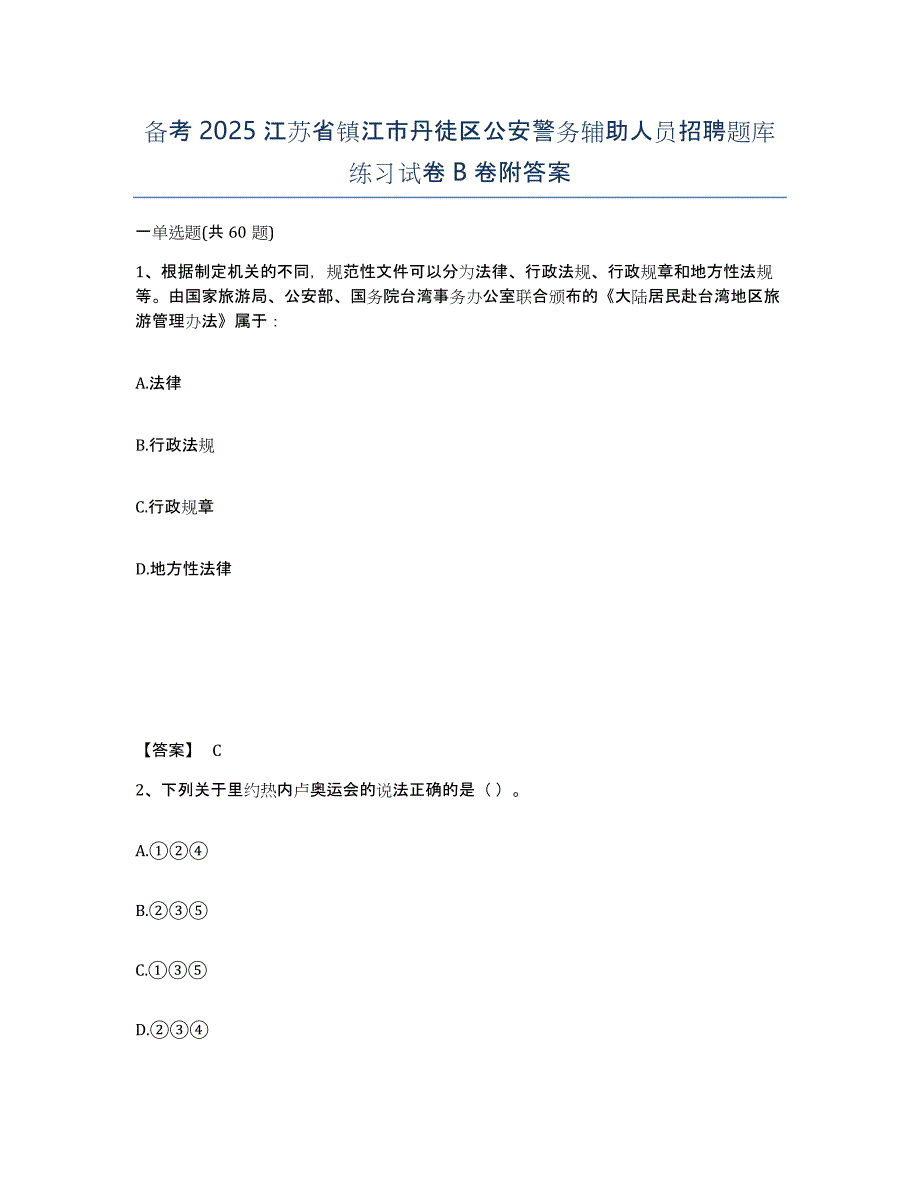 备考 2025 江苏省镇江市丹徒区公安警务辅助人员招聘题库练习试卷 B 卷附答案

一单选题(共 60 题)

1、根据制定机关的不同，规范性文件可以分为法律、行政法规、行政规章和地方性法规等。由国家旅游局、公安部、国务院台湾事务办公室联合颁布的《大陆居民赴台湾地区旅游管理办法》属于：

A.法律

B.行政法规

C.行政规章

D.地方性法律

【答案】 C

2、下列关于里约热内卢奥运会的说法正确的是（ ）。

A.①②④

B.②③⑤

C.①③⑤

D.②③④